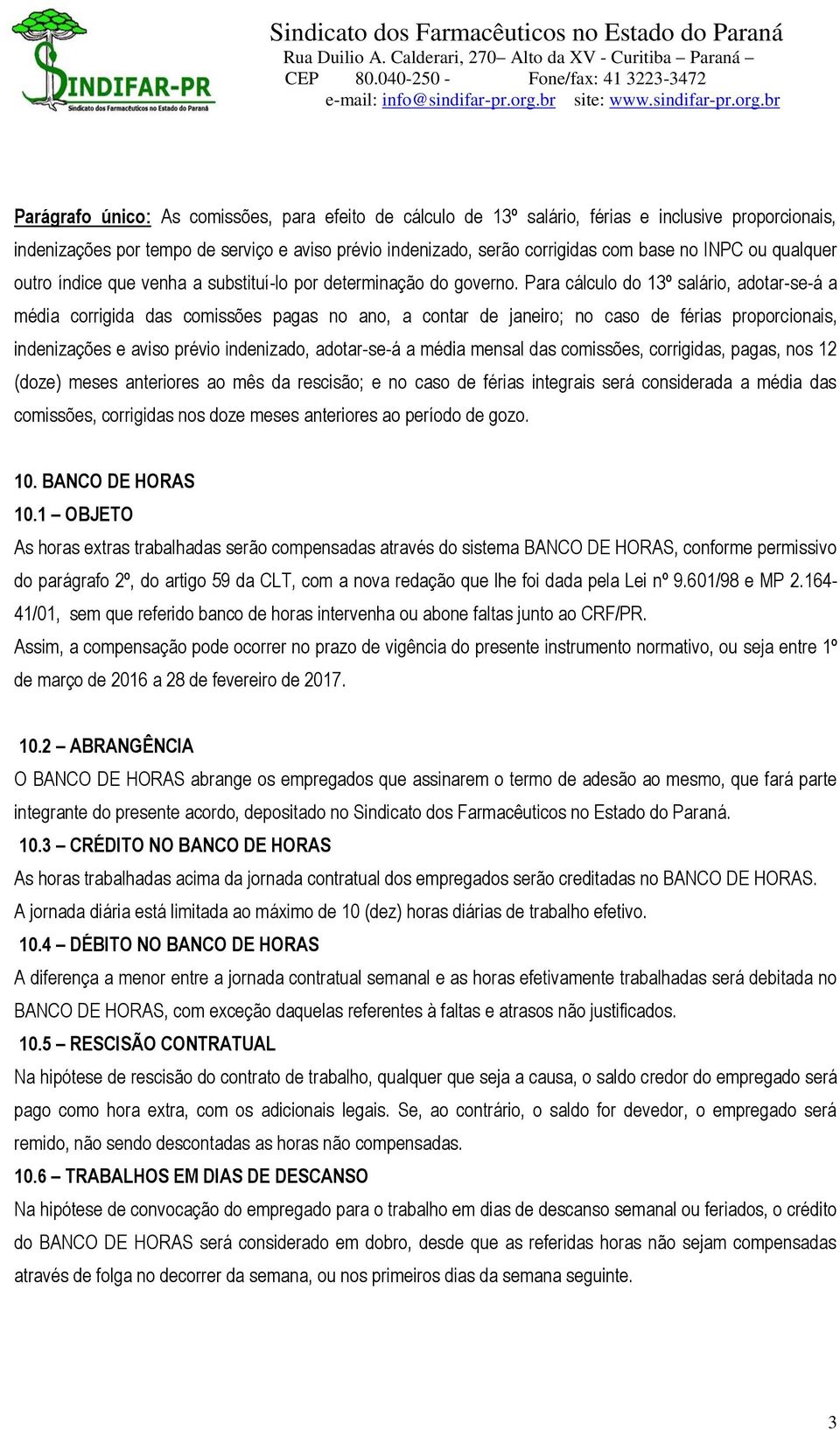 SINDIFAR-PR
Sindicato dos Farmacêuticos no Estado do Paraná

Sindicato dos Farmacêuticos no Estado do Paraná
Rua Duilio A. Calderari, 270– Alto da XV - Curitiba – Paraná – CEP 80.040-250 - Fone/fax: 41 3223-3472
e-mail: info@sindifar-pr.org.br site: www.sindifar-pr.org.br

Parágrafo único: As comissões, para efeito de cálculo de 13º salário, férias e inclusive proporcionais, indenizações por tempo de serviço e aviso prévio indenizado, serão corrigidas com base no INPC ou qualquer outro índice que venha a substituí-lo por determinação do governo. Para cálculo do 13º salário, adotar-se-á a média corrigida das comissões pagas no ano, a contar de janeiro; no caso de férias proporcionais, indenizações e aviso prévio indenizado, adotar-se-á a média mensal das comissões, corrigidas, pagas, nos 12 (doze) meses anteriores ao mês da rescisão; e no caso de férias integrais será considerada a média das comissões, corrigidas nos doze meses anteriores ao período de gozo.

10. BANCO DE HORAS
10.1 – OBJETO
As horas extras trabalhadas serão compensadas através do sistema BANCO DE HORAS, conforme permissivo do parágrafo 2º, do artigo 59 da CLT, com a nova redação que lhe foi dada pela Lei nº 9.601/98 e MP 2.164-41/01, sem que referido banco de horas intervenha ou abone faltas junto ao CRF/PR.
Assim, a compensação pode ocorrer no prazo de vigência do presente instrumento normativo, ou seja entre 1º de março de 2016 a 28 de fevereiro de 2017.

10.2 – ABRANGÊNCIA
O BANCO DE HORAS abrange os empregados que assinarem o termo de adesão ao mesmo, que fará parte integrante do presente acordo, depositado no Sindicato dos Farmacêuticos no Estado do Paraná.
10.3 – CRÉDITO NO BANCO DE HORAS
As horas trabalhadas acima da jornada contratual dos empregados serão creditadas no BANCO DE HORAS.
A jornada diária está limitada ao máximo de 10 (dez) horas diárias de trabalho efetivo.
10.4 – DÉBITO NO BANCO DE HORAS
A diferença a menor entre a jornada contratual semanal e as horas efetivamente trabalhadas será debitada no BANCO DE HORAS, com exceção daquelas referentes à faltas e atrasos não justificados.
10.5 – RESCISÃO CONTRATUAL
Na hipótese de rescisão do contrato de trabalho, qualquer que seja a causa, o saldo credor do empregado será pago como hora extra, com os adicionais legais. Se, ao contrário, o saldo for devedor, o empregado será remido, não sendo descontadas as horas não compensadas.
10.6 – TRABALHOS EM DIAS DE DESCANSO
Na hipótese de convocação do empregado para o trabalho em dias de descanso semanal ou feriados, o crédito do BANCO DE HORAS será considerado em dobro, desde que as referidas horas não sejam compensadas através de folga no decorrer da semana, ou nos primeiros dias da semana seguinte.

3